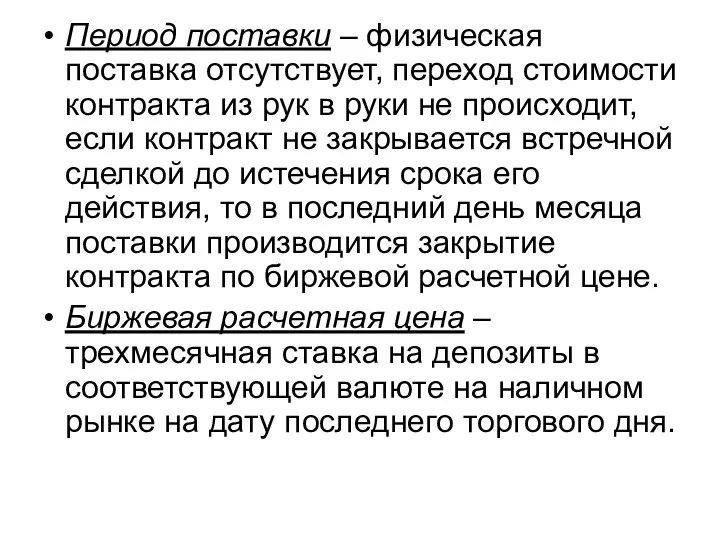 • Период поставки – физическая поставка отсутствует, переход стоимости контракта из рук в руки не происходит, если контракт не закрывается встречной сделкой до истечения срока его действия, то в последний день месяца поставки производится закрытие контракта по биржевой расчетной цене.

• Биржевая расчетная цена – трехмесячная ставка на депозиты в соответствующей валюте на наличном рынке на дату последнего торгового дня.